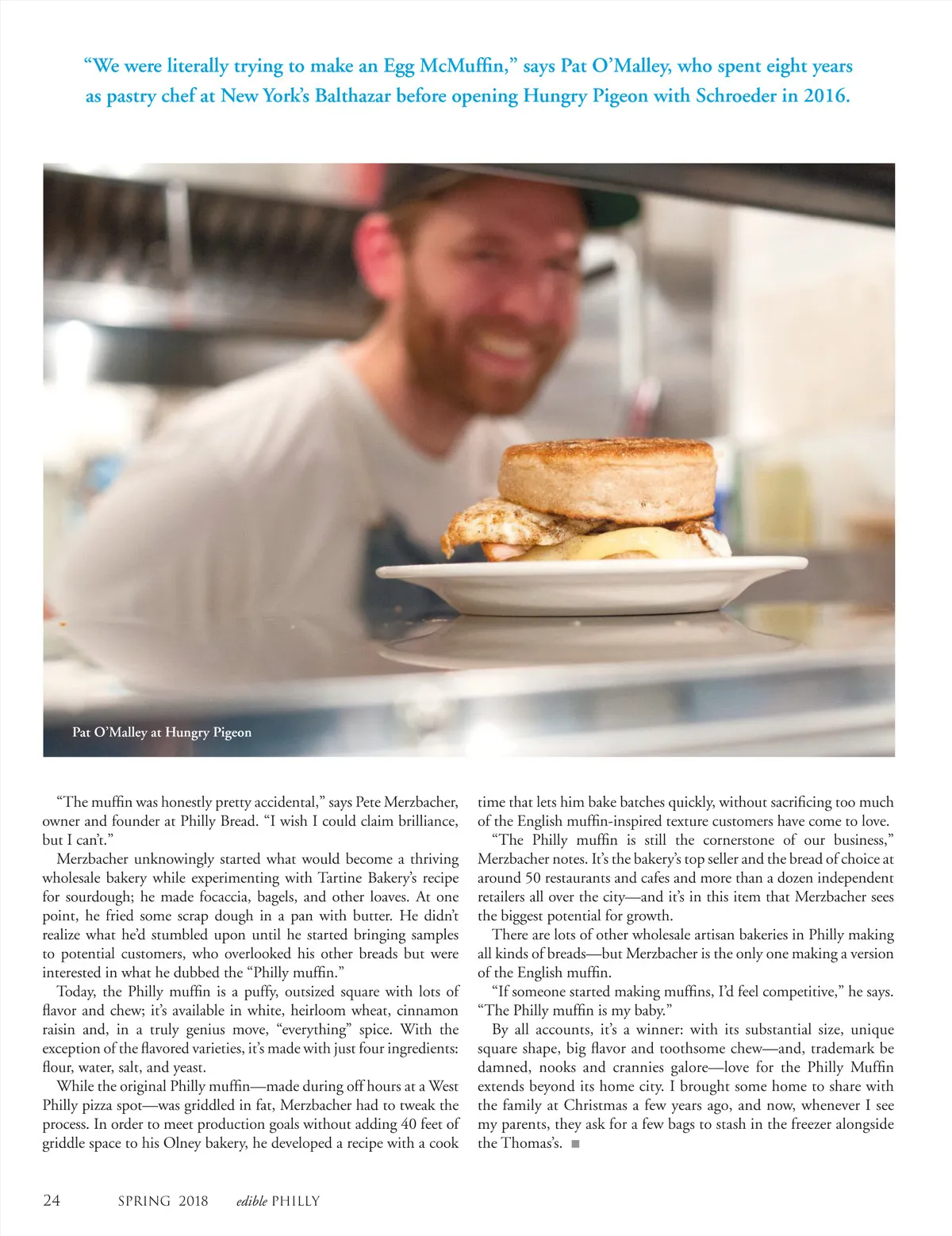 “We were literally trying to make an Egg McMuffin,” says Pat O’Malley, who spent eight years as pastry chef at New York’s Balthazar before opening Hungry Pigeon with Schroeder in 2016.

Pat O’Malley at Hungry Pigeon

“The muffin was honestly pretty accidental,” says Pete Merzbacher, owner and founder at Philly Bread. “I wish I could claim brilliance, but I can’t.”

Merzbacher unknowingly started what would become a thriving wholesale bakery while experimenting with Tartine Bakery’s recipe for sourdough; he made focaccia, bagels, and other loaves. At one point, he fried some scrap dough in a pan with butter. He didn’t realize what he’d stumbled upon until he started bringing samples to potential customers, who overlooked his other breads but were interested in what he dubbed the “Philly muffin.”

Today, the Philly muffin is a puffy, outsized square with lots of flavor and chew; it’s available in white, heirloom wheat, cinnamon raisin and, in a truly genius move, “everything” spice. With the exception of the flavored varieties, it’s made with just four ingredients: flour, water, salt, and yeast.

While the original Philly muffin—made during off hours at a West Philly pizza spot—was griddled in fat, Merzbacher had to tweak the process. In order to meet production goals without adding 40 feet of griddle space to his Olney bakery, he developed a recipe with a cook time that lets him bake batches quickly, without sacrificing too much of the English muffin-inspired texture customers have come to love.

“The Philly muffin is still the cornerstone of our business,” Merzbacher notes. It’s the bakery’s top seller and the bread of choice at around 50 restaurants and cafes and more than a dozen independent retailers all over the city—and it’s in this item that Merzbacher sees the biggest potential for growth.

There are lots of other wholesale artisan bakeries in Philly making all kinds of breads—but Merzbacher is the only one making a version of the English muffin.

“If someone started making muffins, I’d feel competitive,” he says. “The Philly muffin is my baby.”

By all accounts, it’s a winner: with its substantial size, unique square shape, big flavor and toothsome chew—and, trademark be damned, nooks and crannies galore—love for the Philly Muffin extends beyond its home city. I brought some home to share with the family at Christmas a few years ago, and now, whenever I see my parents, they ask for a few bags to stash in the freezer alongside the Thomas’s. ■

24 SPRING 2018 edible PHILLY